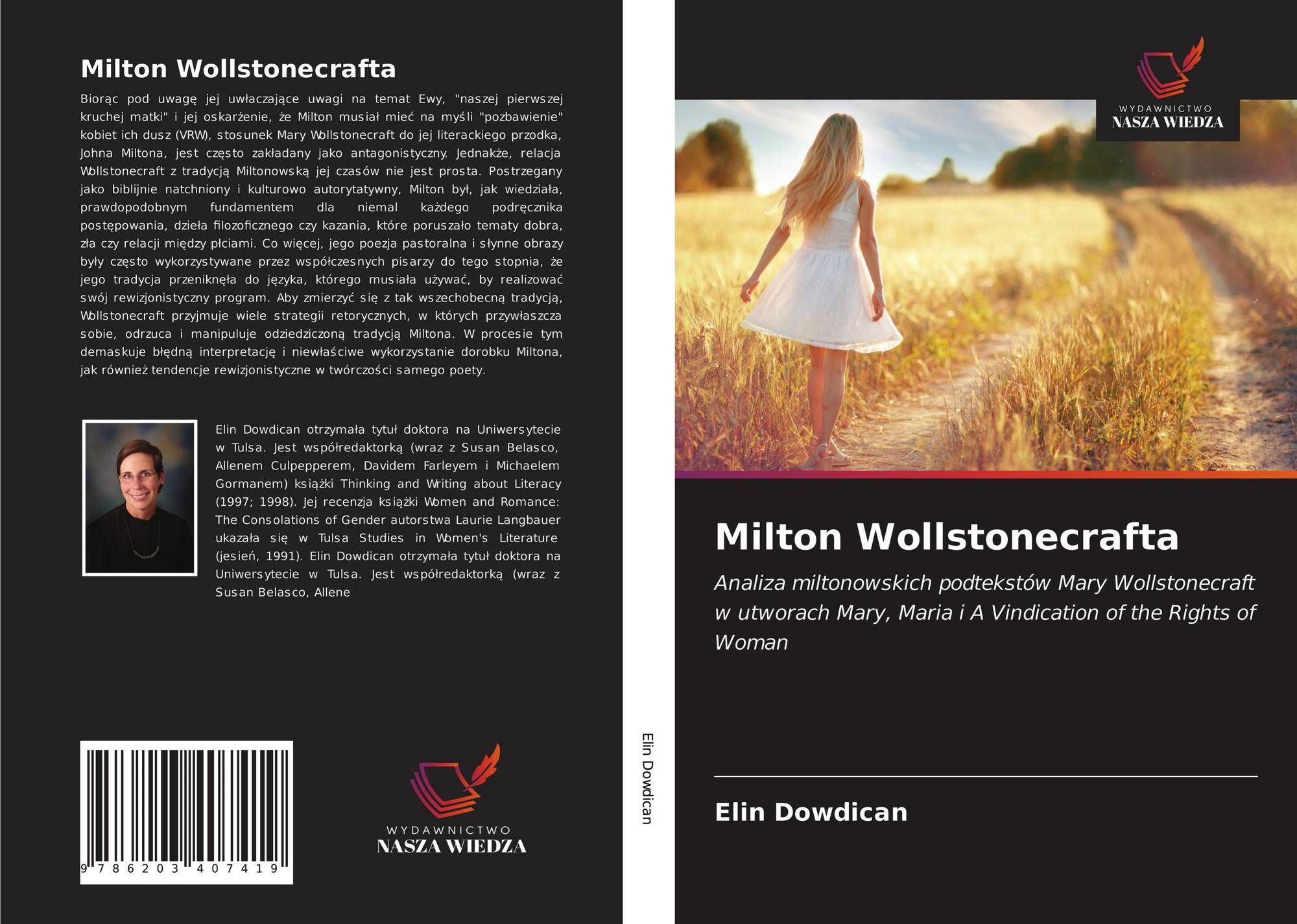 Milton Wollstonecrafta

Biorąc pod uwagę jej uwłaczające uwagi na temat Ewy, "naszej pierwszej kruchej matki" i jej oskarżenie, że Milton musiał mieć na myśli "pozbawienie" kobiet ich dusz (VRW), stosunek Mary Wollstonecraft do jej literackiego przodka, Johna Miltona, jest często zakładany jako antagonistyczny. Jednakże, relacja Wollstonecraft z tradycją Miltonowską jej czasów nie jest prosta. Postrzegany jako biblijnie natchniony i kulturowo autorytatywny, Milton był, jak wiedziała, prawdopodobnym fundamentem dla niemal każdego podręcznika postępowania, dzieła filozoficznego czy kazania, które poruszało tematy dobra, zła czy relacji między płciami. Co więcej, jego poezja pastoralna i słynne obrazy były często wykorzystywane przez współczesnych pisarzy do tego stopnia, że jego tradycja przeniknęła do języka, którego musiała używać, by realizować swój rewizjonistyczny program. Aby zmierzyć się z tak wszechobecną tradycją, Wollstonecraft przyjmuje wiele strategii retorycznych, w których przywłaszcza sobie, odrzuca i manipuluje odziedziczoną tradycją Miltona. W procesie tym demaskuje błędną interpretację i niewłaściwe wykorzystanie dorobku Miltona, jak również tendencje rewizjonistyczne w twórczości samego poety.

Elin Dowdican otrzymała tytuł doktora na Uniwersytecie w Tulsa. Jest współredaktorką (wraz z Susan Belasco, Allenem Culpepperem, Davidem Farleyem i Michaelem Gormanem) książki Thinking and Writing about Literacy (1997; 1998). Jej recenzja książki Women and Romance: The Consolations of Gender autorstwa Laurie Langbauer ukazała się w Tulsa Studies in Women's Literature (jesień, 1991). Elin Dowdican otrzymała tytuł doktora na Uniwersytecie w Tulsa. Jest współredaktorką (wraz z Susan Belasco, Allene

9 786203 407419

WYDAWNICTWO
NASZA WIEDZA

Elin Dowdican

WYDAWNICTWO
NASZA WIEDZA

Milton Wollstonecrafta

Analiza miltonowskich podtekstów Mary Wollstonecraft w utworach Mary, Maria i A Vindication of the Rights of Woman

Elin Dowdican